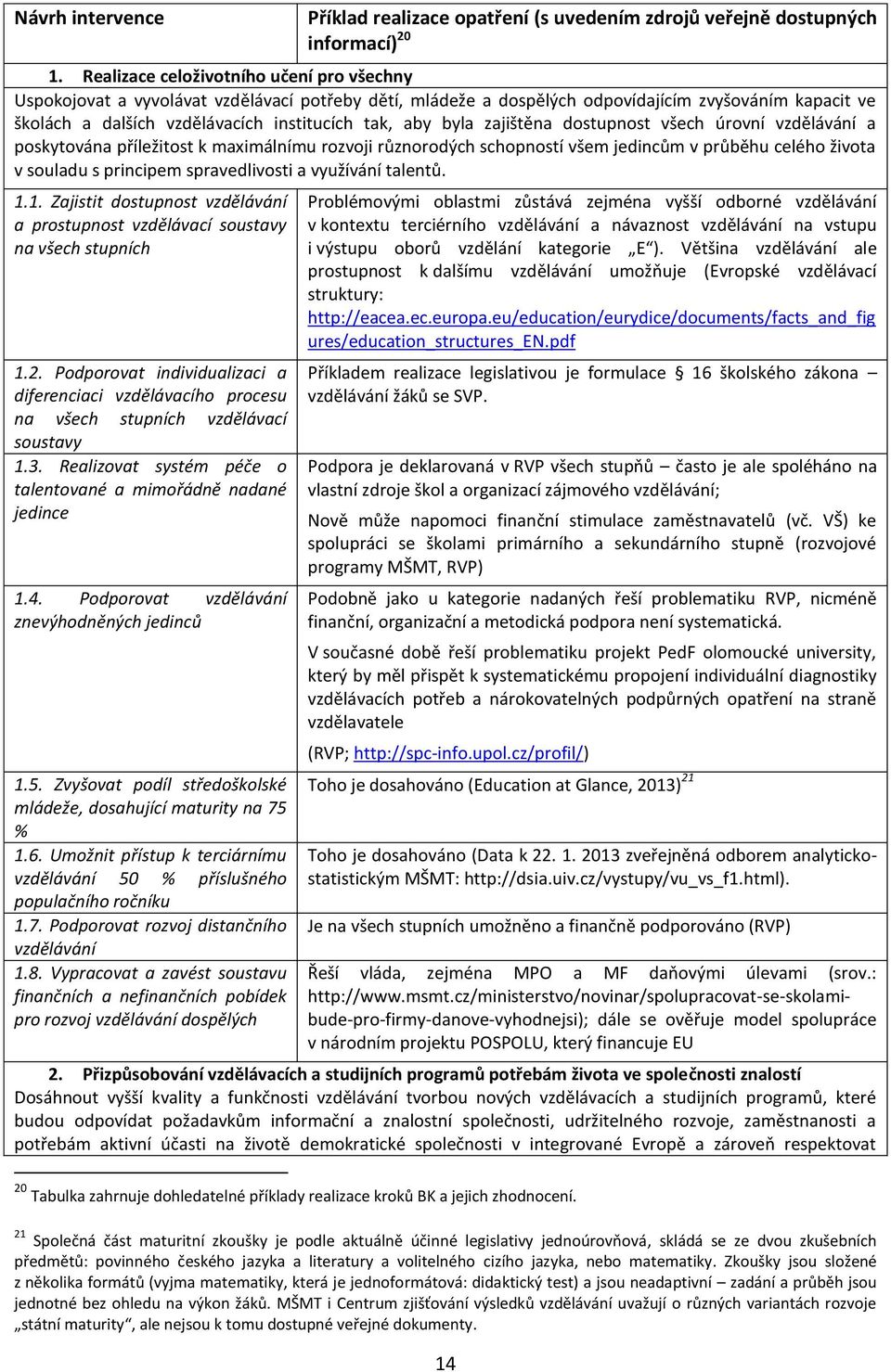 | Návrh intervence | Příklad realizace opatření (s uvedením zdrojů veřejně dostupných informací)$^{20}$ |
|---|---|
| 1. Realizace celoživotního učení pro všechny Uspokojovat a vyvolávat vzdělávací potřeby dětí, mládeže a dospělých odpovídajícím zvyšováním kapacit ve školách a dalších vzdělávacích institucích tak, aby byla zajištěna dostupnost všech úrovní vzdělávání a poskytována příležitost k maximálnímu rozvoji různorodých schopností všem jedincům v průběhu celého života v souladu s principem spravedlivosti a využívání talentů. | |
| 1.1. Zajistit dostupnost vzdělávání a prostupnost vzdělávací soustavy na všech stupních | Problémovými oblastmi zůstává zejména vyšší odborné vzdělávání v kontextu terciérního vzdělávání a návaznost vzdělávání na vstupu i výstupu oborů vzdělání kategorie „E"). Většina vzdělávání ale prostupnost k dalšímu vzdělávání umožňuje (Evropské vzdělávací struktury: http://eacea.ec.europa.eu/education/eurydice/documents/facts_and_figures/education_structures_EN.pdf |
| 1.2. Podporovat individualizaci a diferenciaci vzdělávacího procesu na všech stupních vzdělávací soustavy | Příkladem realizace legislativou je formulace § 16 školského zákona – vzdělávání žáků se SVP. |
| 1.3. Realizovat systém péče o talentované a mimořádně nadané jedince | Podpora je deklarovaná v RVP všech stupňů – často je ale spoléháno na vlastní zdroje škol a organizací zájmového vzdělávání; Nově může napomoci finanční stimulace zaměstnavatelů (vč. VŠ) ke spolupráci se školami primárního a sekundárního stupně (rozvojové programy MŠMT, RVP) |
| 1.4. Podporovat vzdělávání znevýhodněných jedinců | Podobně jako u kategorie nadaných řeší problematiku RVP, nicméně finanční, organizační a metodická podpora není systematická. V současné době řeší problematiku projekt PedF olomoucké university, který by měl přispět k systematickému propojení individuální diagnostiky vzdělávacích potřeb a nárokovatelných podpůrných opatření na straně vzdělavatele (RVP; http://spc-info.upol.cz/profil/) |
| 1.5. Zvyšovat podíl středoškolské mládeže, dosahující maturity na 75 % | Toho je dosahováno (Education at Glance, 2013)$^{21}$ |
| 1.6. Umožnit přístup k terciárnímu vzdělávání 50 % příslušného populačního ročníku | Toho je dosahováno (Data k 22. 1. 2013 zveřejněná odborem analyticko-statistickým MŠMT: http://dsia.uiv.cz/vystupy/vu_vs_f1.html). |
| 1.7. Podporovat rozvoj distančního vzdělávání | Je na všech stupních umožněno a finančně podporováno (RVP) |
| 1.8. Vypracovat a zavést soustavu finančních a nefinančních pobídek pro rozvoj vzdělávání dospělých | Řeší vláda, zejména MPO a MF daňovými úlevami (srov.: http://www.msmt.cz/ministerstvo/novinar/spolupracovat-se-skolami-bude-pro-firmy-danove-vyhodnejsi); dále se ověřuje model spolupráce v národním projektu POSPOLU, který financuje EU |
| 2. Přizpůsobování vzdělávacích a studijních programů potřebám života ve společnosti znalostí Dosáhnout vyšší kvality a funkčnosti vzdělávání tvorbou nových vzdělávacích a studijních programů, které budou odpovídat požadavkům informační a znalostní společnosti, udržitelného rozvoje, zaměstnanosti a potřebám aktivní účasti na životě demokratické společnosti v integrované Evropě a zároveň respektovat | |

$^{20}$ Tabulka zahrnuje dohledatelné příklady realizace kroků BK a jejich zhodnocení.

$^{21}$ Společná část maturitní zkoušky je podle aktuálně účinné legislativy jednoúrovňová, skládá se ze dvou zkušebních předmětů: povinného českého jazyka a literatury a volitelného cizího jazyka, nebo matematiky. Zkoušky jsou složené z několika formátů (vyjma matematiky, která je jednoformátová: didaktický test) a jsou neadaptivní – zadání a průběh jsou jednotné bez ohledu na výkon žáků. MŠMT i Centrum zjišťování výsledků vzdělávání uvažují o různých variantách rozvoje „státní maturity", ale nejsou k tomu dostupné veřejné dokumenty.

14